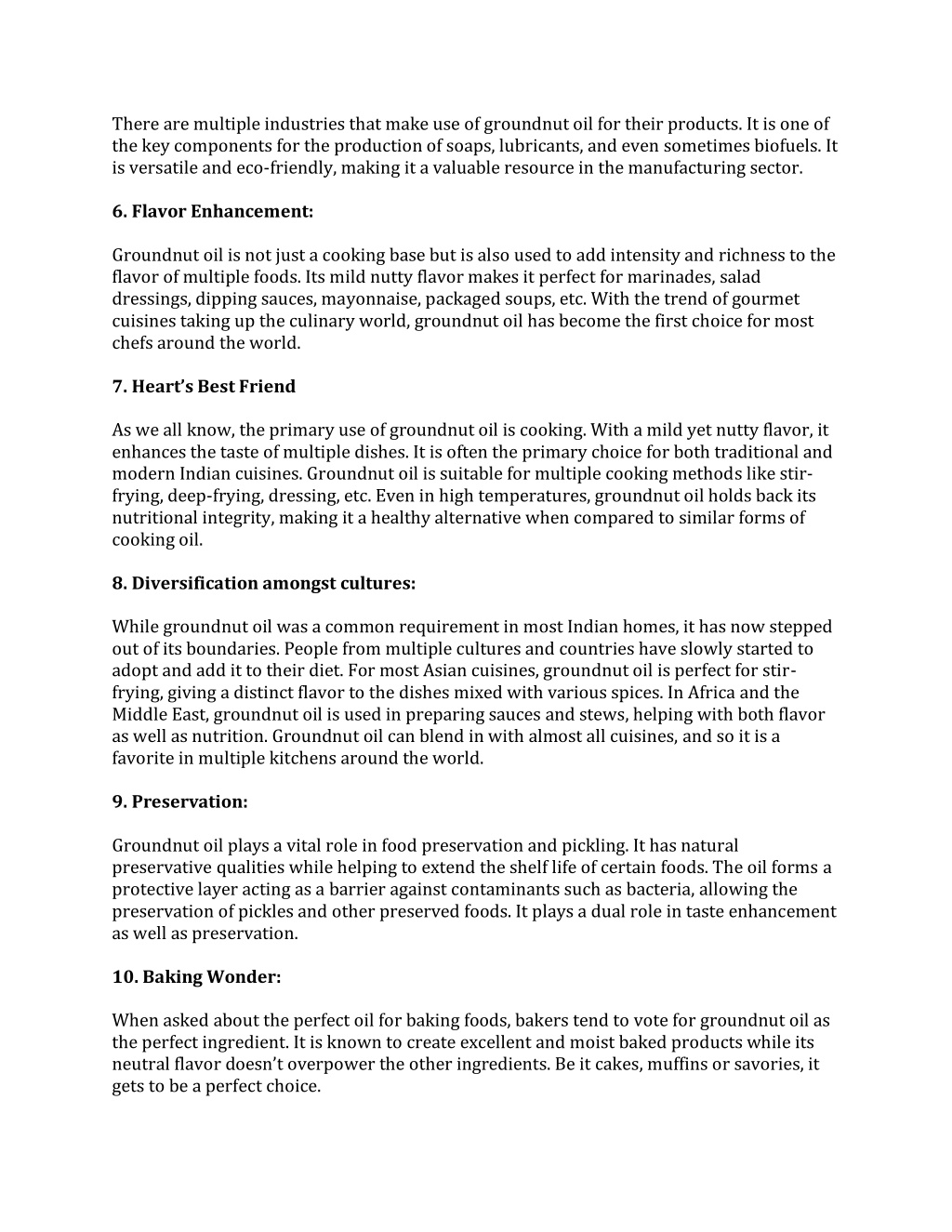 There are multiple industries that make use of groundnut oil for their products. It is one of the key components for the production of soaps, lubricants, and even sometimes biofuels. It is versatile and eco-friendly, making it a valuable resource in the manufacturing sector.

6. Flavor Enhancement:

Groundnut oil is not just a cooking base but is also used to add intensity and richness to the flavor of multiple foods. Its mild nutty flavor makes it perfect for marinades, salad dressings, dipping sauces, mayonnaise, packaged soups, etc. With the trend of gourmet cuisines taking up the culinary world, groundnut oil has become the first choice for most chefs around the world.

7. Heart's Best Friend

As we all know, the primary use of groundnut oil is cooking. With a mild yet nutty flavor, it enhances the taste of multiple dishes. It is often the primary choice for both traditional and modern Indian cuisines. Groundnut oil is suitable for multiple cooking methods like stir-frying, deep-frying, dressing, etc. Even in high temperatures, groundnut oil holds back its nutritional integrity, making it a healthy alternative when compared to similar forms of cooking oil.

8. Diversification amongst cultures:

While groundnut oil was a common requirement in most Indian homes, it has now stepped out of its boundaries. People from multiple cultures and countries have slowly started to adopt and add it to their diet. For most Asian cuisines, groundnut oil is perfect for stir-frying, giving a distinct flavor to the dishes mixed with various spices. In Africa and the Middle East, groundnut oil is used in preparing sauces and stews, helping with both flavor as well as nutrition. Groundnut oil can blend in with almost all cuisines, and so it is a favorite in multiple kitchens around the world.

9. Preservation:

Groundnut oil plays a vital role in food preservation and pickling. It has natural preservative qualities while helping to extend the shelf life of certain foods. The oil forms a protective layer acting as a barrier against contaminants such as bacteria, allowing the preservation of pickles and other preserved foods. It plays a dual role in taste enhancement as well as preservation.

10. Baking Wonder:

When asked about the perfect oil for baking foods, bakers tend to vote for groundnut oil as the perfect ingredient. It is known to create excellent and moist baked products while its neutral flavor doesn't overpower the other ingredients. Be it cakes, muffins or savories, it gets to be a perfect choice.